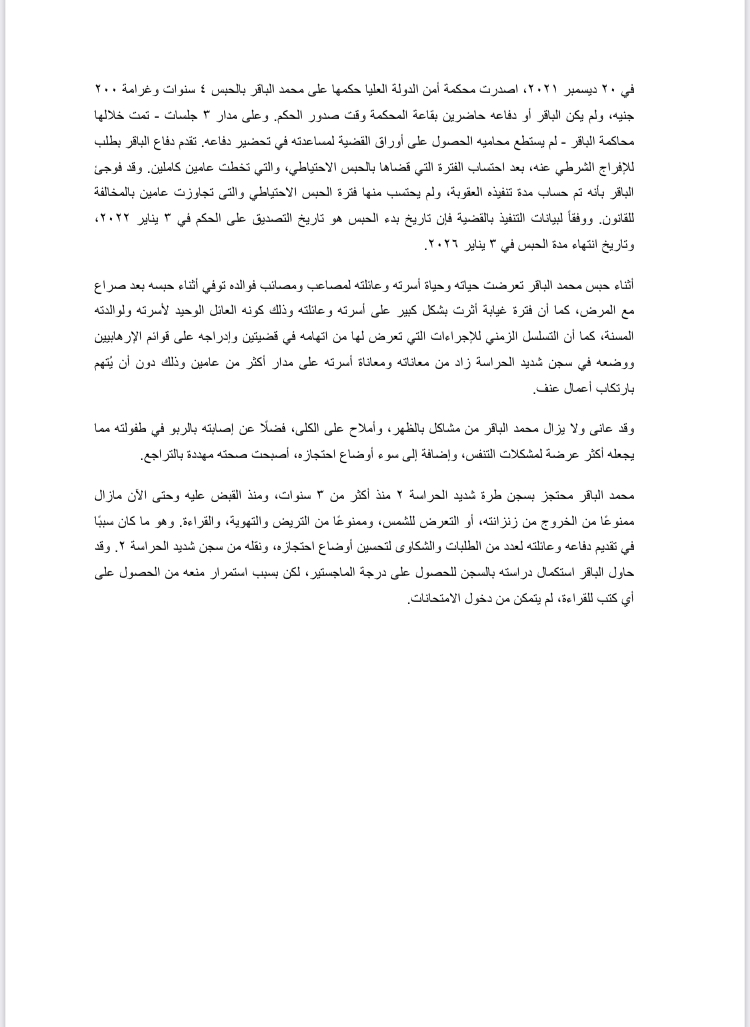 في ٢٠ ديسمبر ٢٠٢١، اصدرت محكمة أمن الدولة العليا حكمها على محمد الباقر بالحبس ٤ سنوات وغرامة ٢٠٠ جنيه، ولم يكن الباقر أو دفاعه حاضرين بقاعة المحكمة وقت صدور الحكم. وعلى مدار ٣ جلسات - تمت خلالها محاكمة الباقر - لم يستطع محاميه الحصول على أوراق القضية لمساعدته في تحضير دفاعه. تقدم دفاع الباقر بطلب للإفراج الشرطي عنه، بعد احتساب الفترة التي قضاها بالحبس الاحتياطي، والتي تخطت عامين كاملين. وقد فوجئ الباقر بأنه تم حساب مدة تنفيذه العقوبة، ولم يحتسب منها فترة الحبس الاحتياطي والتى تجاوزت عامين بالمخالفة للقانون. ووفقاً لبيانات التنفيذ بالقضية فإن تاريخ بدء الحبس هو تاريخ التصديق على الحكم في ٣ يناير ٢٠٢٢، وتاريخ انتهاء مدة الحبس في ٣ يناير ٢٠٢٦.

أثناء حبس محمد الباقر تعرضت حياته وحياة أسرته وعائلته لمصاعب ومصائب فوالده توفي أثناء حبسه بعد صراع مع المرض، كما أن فترة غيابة أثرت بشكل كبير على أسرته وعائلته وذلك كونه العائل الوحيد لأسرته ولوالدته المسنة، كما أن التسلسل الزمني للإجراءات التي تعرض لها من اتهامه في قضيتين وإدراجه على قوائم الإرهابيين ووضعه في سجن شديد الحراسة زاد من معاناته ومعاناة أسرته على مدار أكثر من عامين وذلك دون أن يُتهم بارتكاب أعمال عنف.

وقد عانى ولا يزال محمد الباقر من مشاكل بالظهر، وأملاح على الكلى، فضلًا عن إصابته بالربو في طفولته مما يجعله أكثر عرضة لمشكلات التنفس، وإضافة إلى سوء أوضاع احتجازه، أصبحت صحته مهددة بالتراجع.

محمد الباقر محتجز بسجن طرة شديد الحراسة ٢ منذ أكثر من ٣ سنوات، ومنذ القبض عليه وحتى الآن مازال ممنوعًا من الخروج من زنزانته، أو التعرض للشمس، وممنوعًا من التريض والتهوية، والقراءة. وهو ما كان سببًا في تقديم دفاعه وعائلته لعدد من الطلبات والشكاوى لتحسين أوضاع احتجازه، ونقله من سجن شديد الحراسة ٢. وقد حاول الباقر استكمال دراسته بالسجن للحصول على درجة الماجستير، لكن بسبب استمرار منعه من الحصول على أي كتب للقراءة، لم يتمكن من دخول الامتحانات.